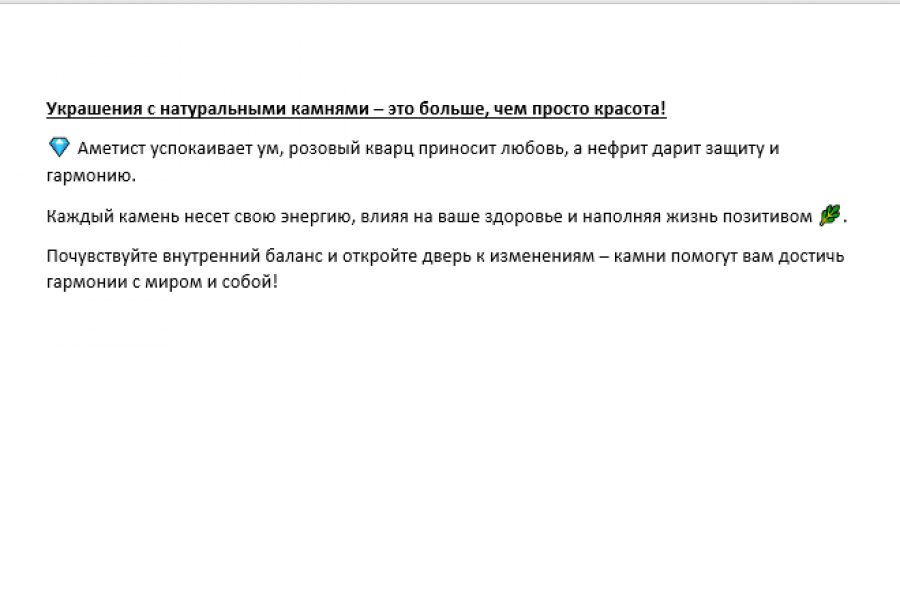 Украшения с натуральными камнями – это больше, чем просто красота!

💎 Аметист успокаивает ум, розовый кварц приносит любовь, а нефрит дарит защиту и гармонию.

Каждый камень несет свою энергию, влияя на ваше здоровье и наполняя жизнь позитивом 🌿.

Почувствуйте внутренний баланс и откройте дверь к изменениям – камни помогут вам достичь гармонии с миром и собой!